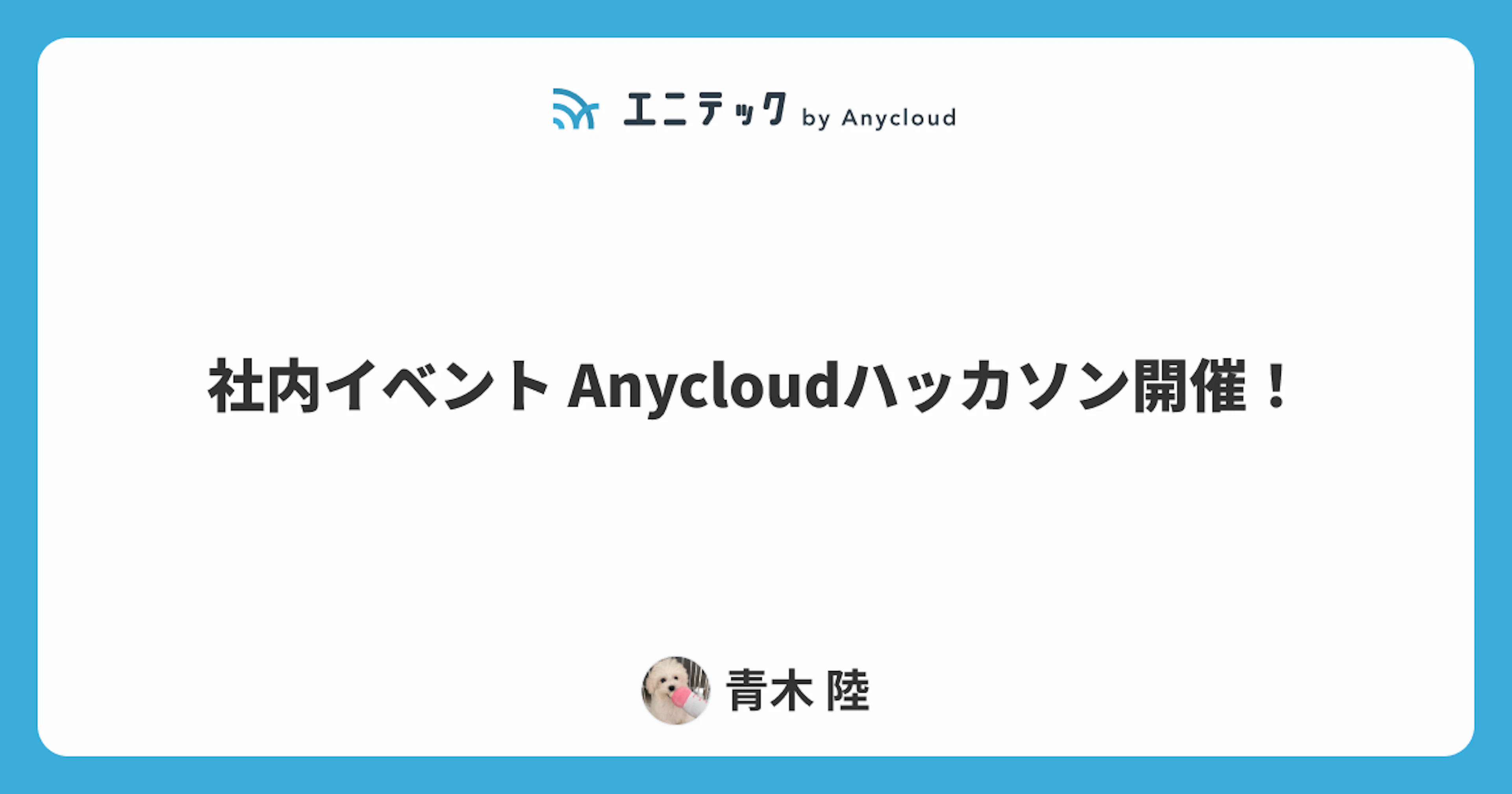 エニテック by Anycloud

社内イベント Anycloudハッカソン開催！

青木 陸